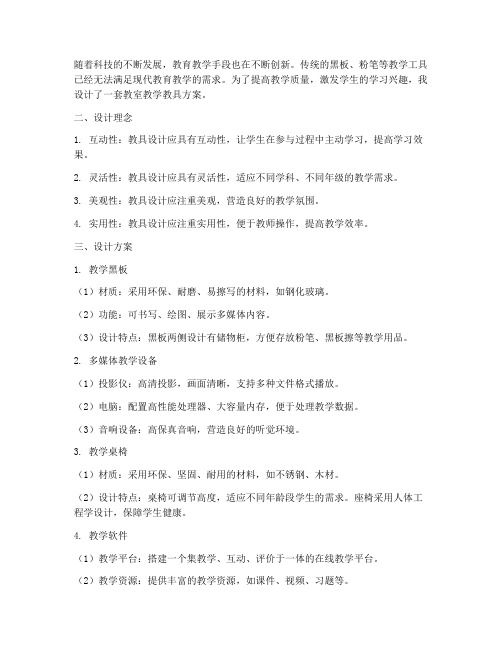 随着科技的不断发展，教育教学手段也在不断创新。传统的黑板、粉笔等教学工具已经无法满足现代教育教学的需求。为了提高教学质量，激发学生的学习兴趣，我设计了一套教室教学教具方案。

二、设计理念

1. 互动性：教具设计应具有互动性，让学生在参与过程中主动学习，提高学习效果。

2. 灵活性：教具设计应具有灵活性，适应不同学科、不同年级的教学需求。

3. 美观性：教具设计应注重美观，营造良好的教学氛围。

4. 实用性：教具设计应注重实用性，便于教师操作，提高教学效率。

三、设计方案

1. 教学黑板

（1）材质：采用环保、耐磨、易擦写的材料，如钢化玻璃。

（2）功能：可书写、绘图、展示多媒体内容。

（3）设计特点：黑板两侧设计有储物柜，方便存放粉笔、黑板擦等教学用品。

2. 多媒体教学设备

（1）投影仪：高清投影，画面清晰，支持多种文件格式播放。

（2）电脑：配置高性能处理器、大容量内存，便于处理教学数据。

（3）音响设备：高保真音响，营造良好的听觉环境。

3. 教学桌椅

（1）材质：采用环保、坚固、耐用的材料，如不锈钢、木材。

（2）设计特点：桌椅可调节高度，适应不同年龄段学生的需求。座椅采用人体工程学设计，保障学生健康。

4. 教学软件

（1）教学平台：搭建一个集教学、互动、评价于一体的在线教学平台。

（2）教学资源：提供丰富的教学资源，如课件、视频、习题等。